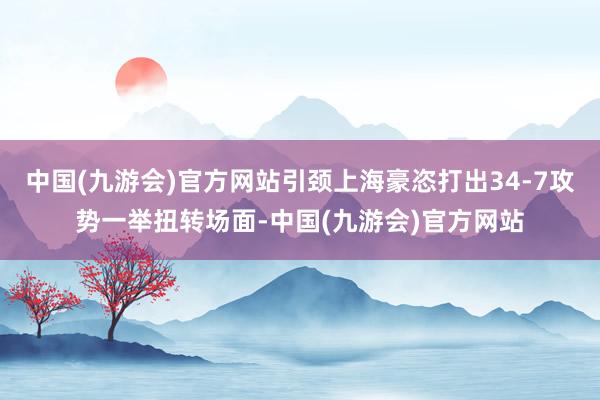 中国(九游会)官方网站引颈上海豪恣打出34-7攻势一举扭转场面-中国(九游会)官方网站